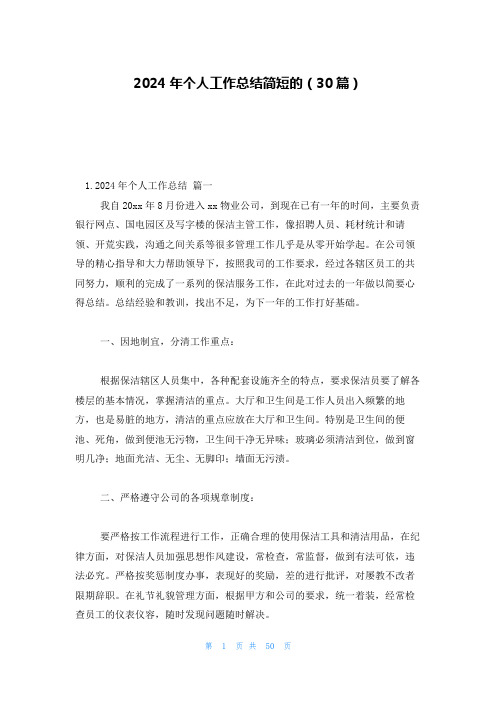 2024 年个人工作总结简短的（30 篇）

1. 2024 年个人工作总结 篇一

我自 20xx 年 8 月份进入 xx 物业公司，到现在已有一年的时间，主要负责银行网点、国电园区及写字楼的保洁主管工作，像招聘人员、耗材统计和请领、开荒实践，沟通之间关系等很多管理工作几乎是从零开始学起。在公司领导的精心指导和大力帮助领导下，按照我司的工作要求，经过各辖区员工的共同努力，顺利的完成了一系列的保洁服务工作，在此对过去的一年做以简要心得总结。总结经验和教训，找出不足，为下一年的工作打好基础。

一、因地制宜，分清工作重点：

根据保洁辖区人员集中，各种配套设施齐全的特点，要求保洁员要了解各楼层的基本情况，掌握清洁的重点。大厅和卫生间是工作人员出入频繁的地方，也是易脏的地方，清洁的重点应放在大厅和卫生间。特别是卫生间的便池、死角，做到便池无污物，卫生间干净无异味；玻璃必须清洁到位，做到窗明几净；地面光洁、无尘、无脚印；墙面无污渍。

二、严格遵守公司的各项规章制度：

要严格按工作流程进行工作，正确合理的使用保洁工具和清洁用品，在纪律方面，对保洁人员加强思想作风建设，常检查，常监督，做到有法可依，违法必究。严格按奖惩制度办事，表现好的奖励，差的进行批评，对屡教不改者限期辞职。在礼节礼貌管理方面，根据甲方和公司的要求，统一着装，经常检查员工的仪表仪容，随时发现问题随时解决。

第 1 页 共 50 页